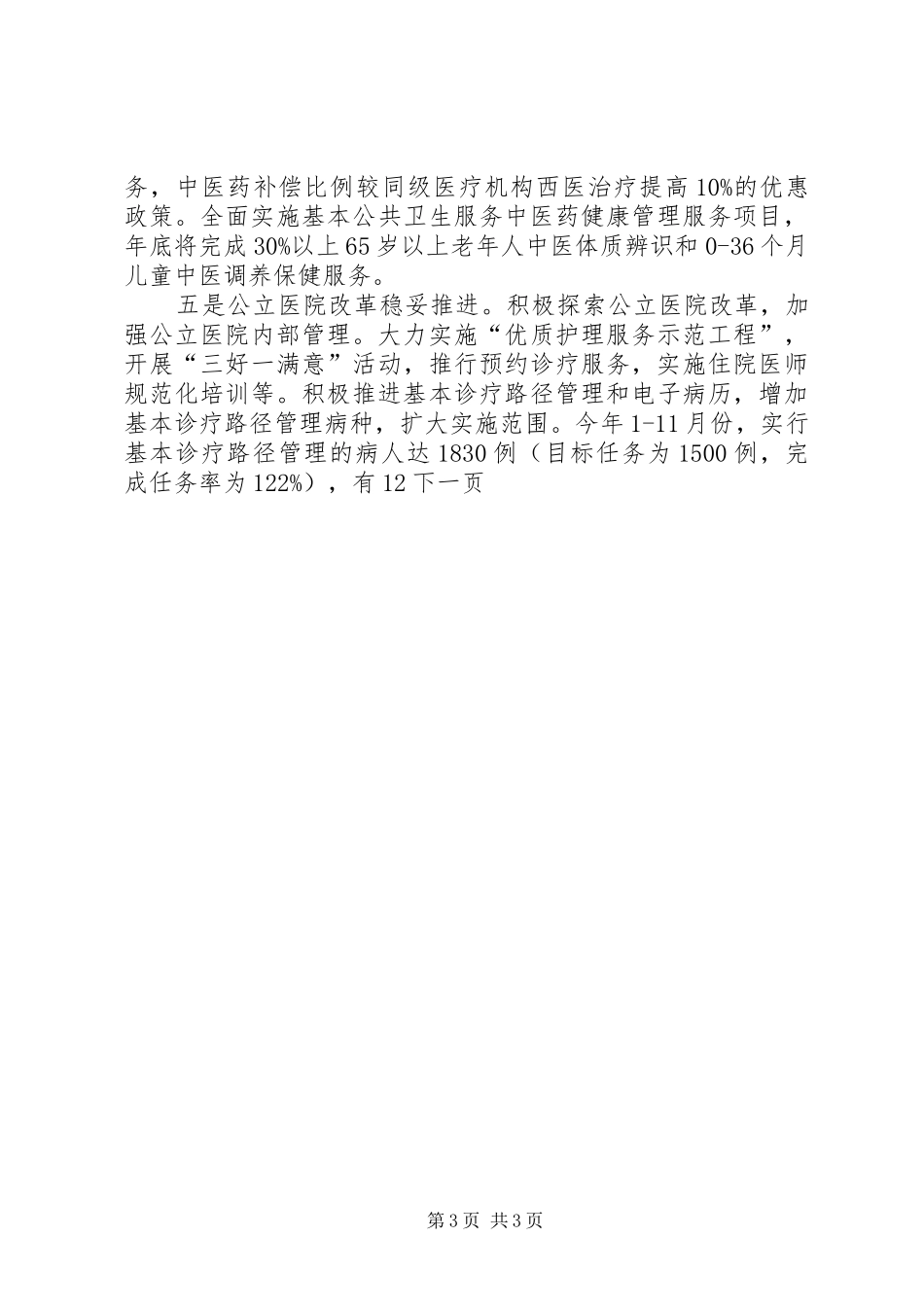 务，中医药补偿比例较同级医疗机构西医治疗提高10%的优惠政策。全面实施基本公共卫生服务中医药健康管理服务项目，年底将完成30%以上65岁以上老年人中医体质辨识和0-36个月儿童中医调养保健服务。

五是公立医院改革稳妥推进。积极探索公立医院改革，加强公立医院内部管理。大力实施“优质护理服务示范工程”，开展“三好一满意”活动，推行预约诊疗服务，实施住院医师规范化培训等。积极推进基本诊疗路径管理和电子病历，增加基本诊疗路径管理病种，扩大实施范围。今年1-11月份，实行基本诊疗路径管理的病人达1830例（目标任务为1500例，完成任务率为122%），有12下一页

第3页 共3页